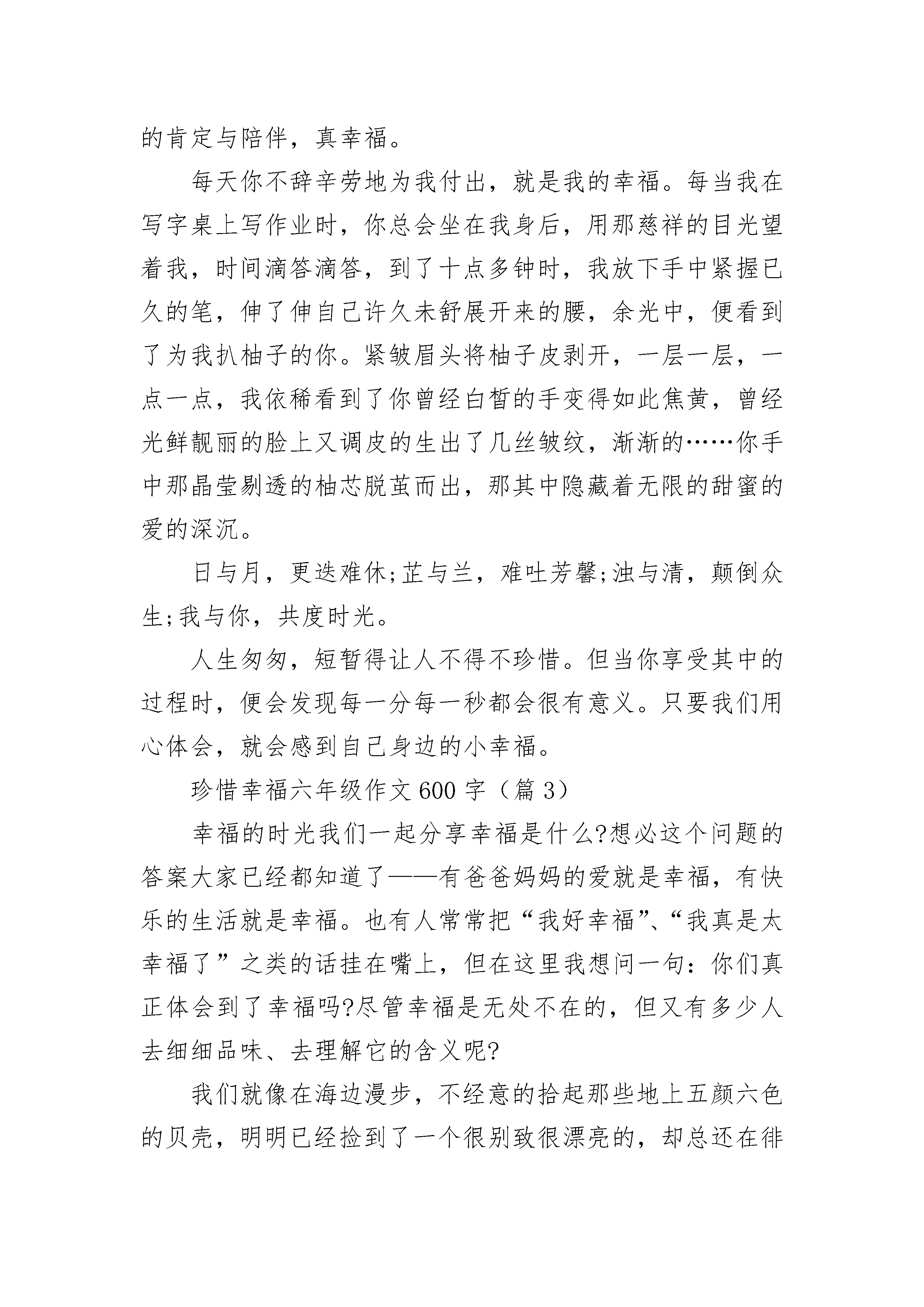 的肯定与陪伴，真幸福。

每天你不辞辛劳地为我付出，就是我的幸福。每当我在写字桌上写作业时，你总会坐在我身后，用那慈祥的目光望着我，时间滴答滴答，到了十点多钟时，我放下手中紧握已久的笔，伸了伸自己许久未舒展开来的腰，余光中，便看到了为我扒柚子的你。紧皱眉头将柚子皮剥开，一层一层，一点一点，我依稀看到了你曾经白皙的手变得如此焦黄，曾经光鲜靓丽的脸上又调皮的生出了几丝皱纹，渐渐的……你手中那晶莹剔透的柚芯脱茧而出，那其中隐藏着无限的甜蜜的爱的深沉。

日与月，更迭难休;芷与兰，难吐芳馨;浊与清，颠倒众生;我与你，共度时光。

人生匆匆，短暂得让人不得不珍惜。但当你享受其中的过程时，便会发现每一分每一秒都会很有意义。只要我们用心体会，就会感到自己身边的小幸福。

珍惜幸福六年级作文600字（篇3）

幸福的时光我们一起分享幸福是什么?想必这个问题的答案大家已经都知道了——有爸爸妈妈的爱就是幸福，有快乐的生活就是幸福。也有人常常把“我好幸福”、“我真是太幸福了”之类的话挂在嘴上，但在这里我想问一句：你们真正体会到了幸福吗?尽管幸福是无处不在的，但又有多少人去细细品味、去理解它的含义呢?

我们就像在海边漫步，不经意的拾起那些地上五颜六色的贝壳，明明已经捡到了一个很别致很漂亮的，却总还在徘